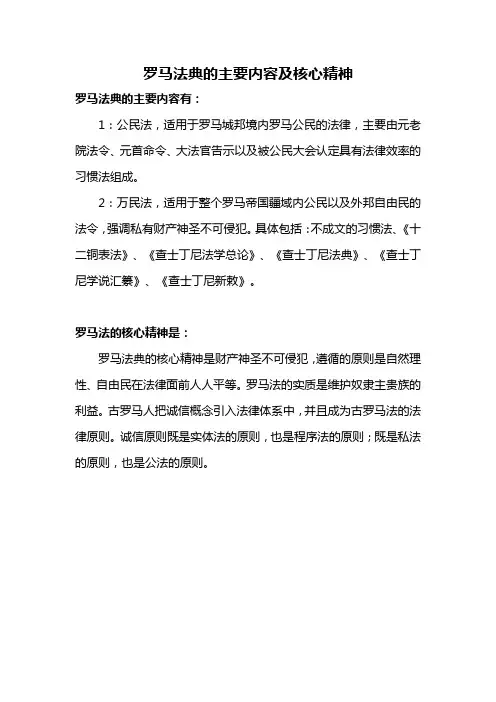 罗马法典的主要内容及核心精神

罗马法典的主要内容有：

1：公民法，适用于罗马城邦境内罗马公民的法律，主要由元老院法令、元首命令、大法官告示以及被公民大会认定具有法律效率的习惯法组成。

2：万民法，适用于整个罗马帝国疆域内公民以及外邦自由民的法令，强调私有财产神圣不可侵犯。具体包括：不成文的习惯法、《十二铜表法》、《查士丁尼法学总论》、《查士丁尼法典》、《查士丁尼学说汇纂》、《查士丁尼新敕》。

罗马法的核心精神是：

罗马法典的核心精神是财产神圣不可侵犯，遵循的原则是自然理性、自由民在法律面前人人平等。罗马法的实质是维护奴隶主贵族的利益。古罗马人把诚信概念引入法律体系中，并且成为古罗马法的法律原则。诚信原则既是实体法的原则，也是程序法的原则；既是私法的原则，也是公法的原则。